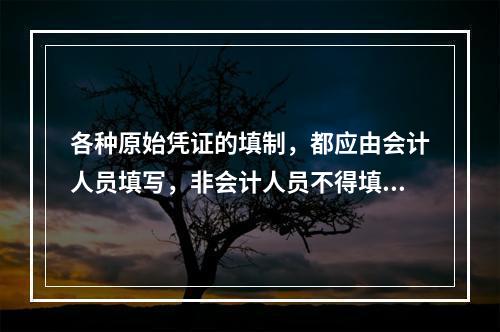 各种原始凭证的填制，都应由会计人员填写，非会计人员不得填...